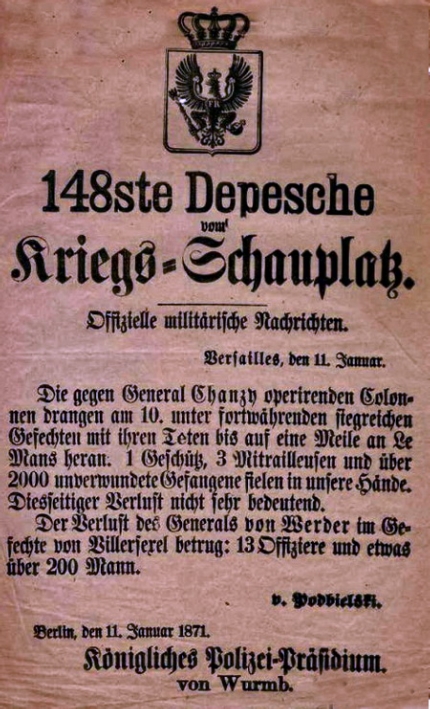 148ste Depesche
vom
Kriegs-Schauplatz.

Offizielle militärische Nachrichten.

Versailles, den 11. Januar.

Die gegen General Chanzy operirenden Colonnen drangen am 10. unter fortwährenden siegreichen Gefechten mit ihren Teten bis auf eine Meile an Le Mans heran. 1 Geschütz, 3 Mitrailleusen und über 2000 unverwundete Gefangene fielen in unsere Hände. Diesseitiger Verlust nicht sehr bedeutend.

Der Verlust des Generals von Werder im Gefechte von Villersexel betrug: 13 Offiziere und etwas über 200 Mann.

v. Podbielski.

Berlin, den 11. Januar 1871.

Königliches Polizei-Präsidium.
von Wurmb.